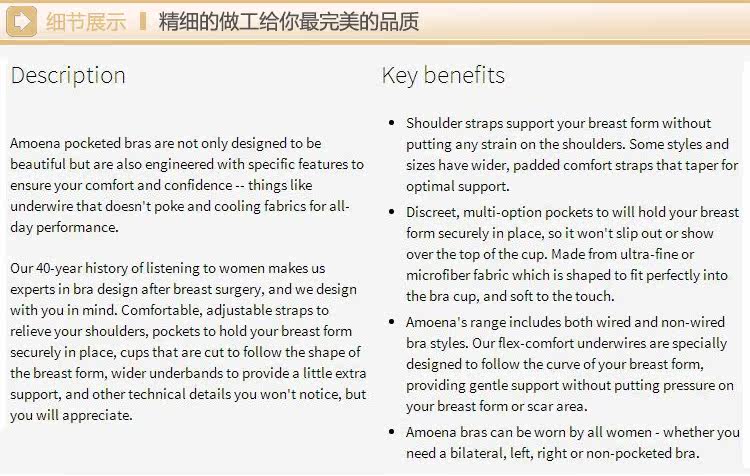 细节展示 精细的做工给你最完美的品质

Description

Amoena pocketed bras are not only designed to be beautiful but are also engineered with specific features to ensure your comfort and confidence -- things like underwire that doesn't poke and cooling fabrics for all-day performance.

Our 40-year history of listening to women makes us experts in bra design after breast surgery, and we design with you in mind. Comfortable, adjustable straps to relieve your shoulders, pockets to hold your breast form securely in place, cups that are cut to follow the shape of the breast form, wider underbands to provide a little extra support, and other technical details you won't notice, but you will appreciate.

Key benefits

• Shoulder straps support your breast form without putting any strain on the shoulders. Some styles and sizes have wider, padded comfort straps that taper for optimal support.
• Discreet, multi-option pockets to will hold your breast form securely in place, so it won't slip out or show over the top of the cup. Made from ultra-fine or microfiber fabric which is shaped to fit perfectly into the bra cup, and soft to the touch.
• Amoena's range includes both wired and non-wired bra styles. Our flex-comfort underwires are specially designed to follow the curve of your breast form, providing gentle support without putting pressure on your breast form or scar area.
• Amoena bras can be worn by all women - whether you need a bilateral, left, right or non-pocketed bra.